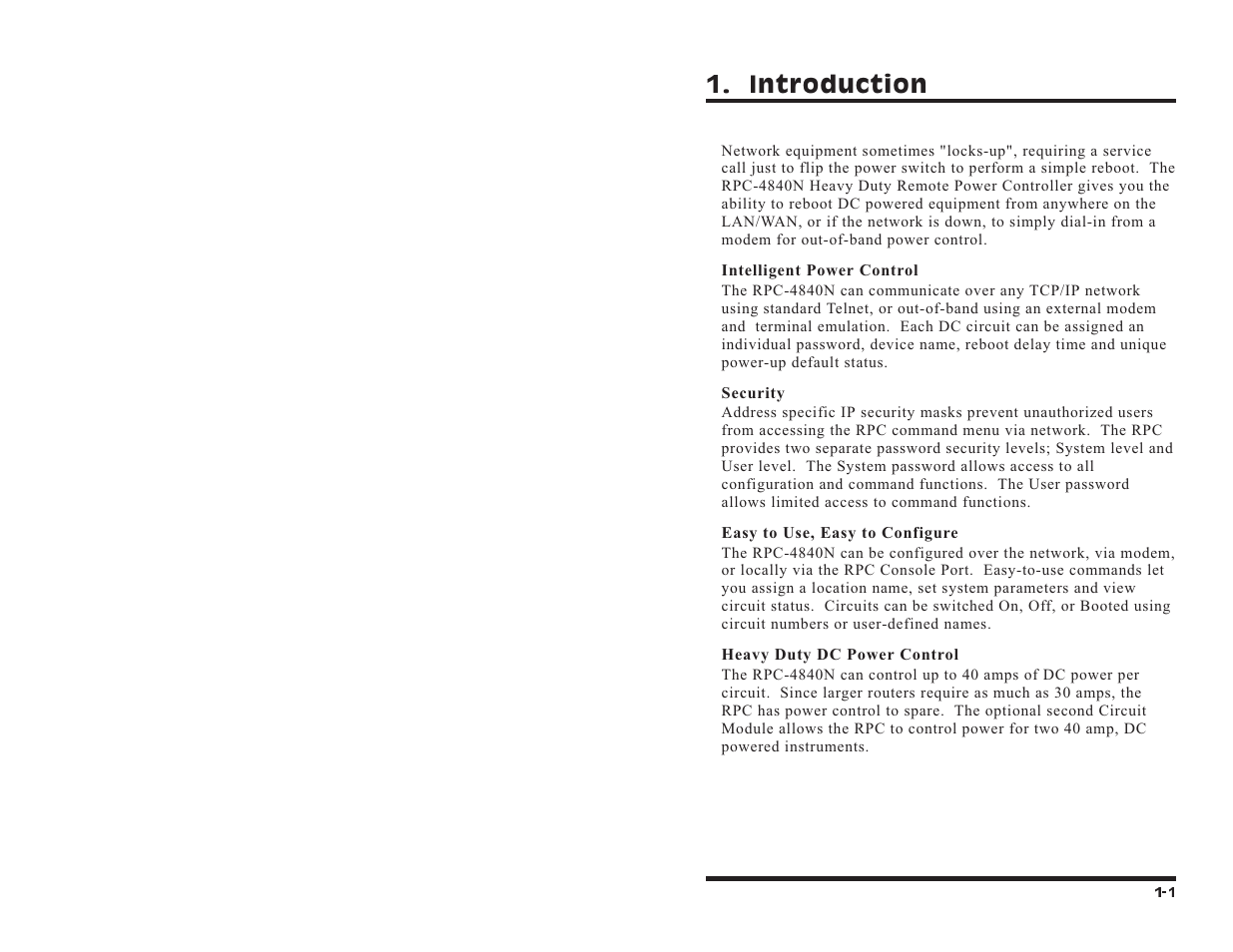 1. Introduction

Network equipment sometimes "locks-up", requiring a service call just to flip the power switch to perform a simple reboot. The RPC-4840N Heavy Duty Remote Power Controller gives you the ability to reboot DC powered equipment from anywhere on the LAN/WAN, or if the network is down, to simply dial-in from a modem for out-of-band power control.

Intelligent Power Control
The RPC-4840N can communicate over any TCP/IP network using standard Telnet, or out-of-band using an external modem and terminal emulation. Each DC circuit can be assigned an individual password, device name, reboot delay time and unique power-up default status.

Security
Address specific IP security masks prevent unauthorized users from accessing the RPC command menu via network. The RPC provides two separate password security levels; System level and User level. The System password allows access to all configuration and command functions. The User password allows limited access to command functions.

Easy to Use, Easy to Configure
The RPC-4840N can be configured over the network, via modem, or locally via the RPC Console Port. Easy-to-use commands let you assign a location name, set system parameters and view circuit status. Circuits can be switched On, Off, or Booted using circuit numbers or user-defined names.

Heavy Duty DC Power Control
The RPC-4840N can control up to 40 amps of DC power per circuit. Since larger routers require as much as 30 amps, the RPC has power control to spare. The optional second Circuit Module allows the RPC to control power for two 40 amp, DC powered instruments.

1-1